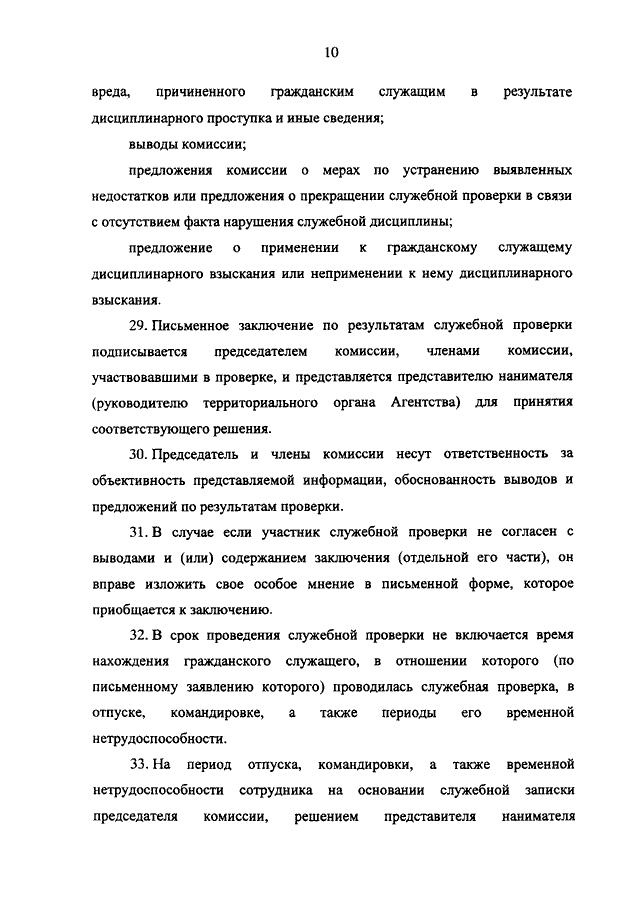 10

вреда, причиненного гражданским служащим в результате дисциплинарного проступка и иные сведения;

выводы комиссии;

предложения комиссии о мерах по устранению выявленных недостатков или предложения о прекращении служебной проверки в связи с отсутствием факта нарушения служебной дисциплины;

предложение о применении к гражданскому служащему дисциплинарного взыскания или неприменении к нему дисциплинарного взыскания.

29. Письменное заключение по результатам служебной проверки подписывается председателем комиссии, членами комиссии, участвовавшими в проверке, и представляется представителю нанимателя (руководителю территориального органа Агентства) для принятия соответствующего решения.

30. Председатель и члены комиссии несут ответственность за объективность представляемой информации, обоснованность выводов и предложений по результатам проверки.

31. В случае если участник служебной проверки не согласен с выводами и (или) содержанием заключения (отдельной его части), он вправе изложить свое особое мнение в письменной форме, которое приобщается к заключению.

32. В срок проведения служебной проверки не включается время нахождения гражданского служащего, в отношении которого (по письменному заявлению которого) проводилась служебная проверка, в отпуске, командировке, а также периоды его временной нетрудоспособности.

33. На период отпуска, командировки, а также временной нетрудоспособности сотрудника на основании служебной записки председателя комиссии, решением представителя нанимателя